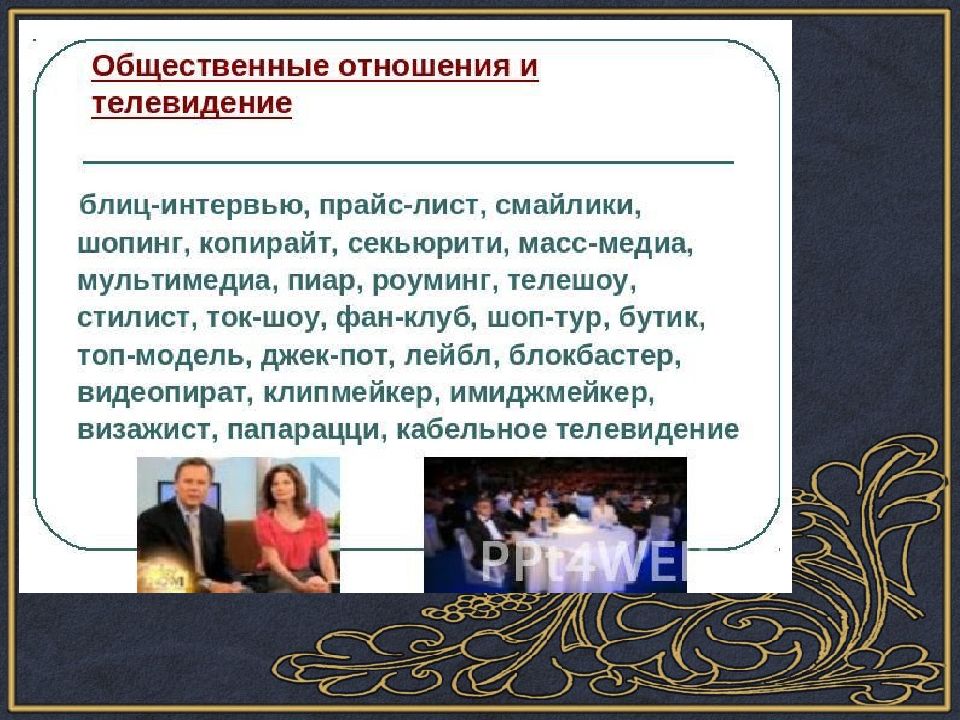 Общественные отношения и телевидение

блиц-интервью, прайс-лист, смайлики, шопинг, копирайт, секьюрити, масс-медиа, мультимедиа, пиар, роуминг, телешоу, стилист, ток-шоу, фан-клуб, шоп-тур, бутик, топ-модель, джек-пот, лейбл, блокбастер, видеопират, клипмейкер, имиджмейкер, визажист, папарацци, кабельное телевидение

PPt4WEB